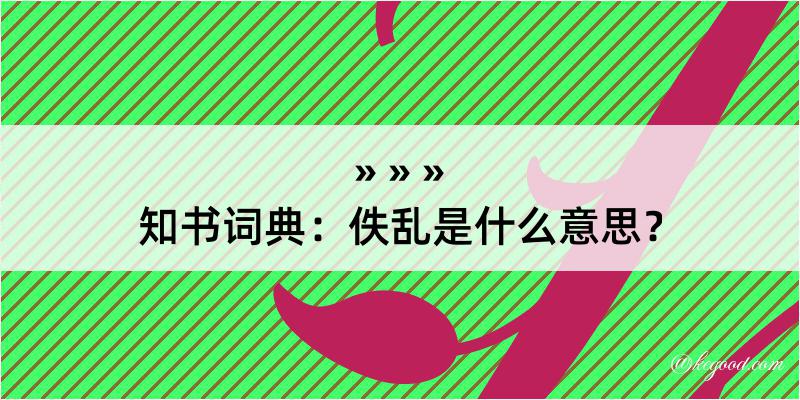 » » »
知书词典：佚乱是什么意思？

@kegood.com